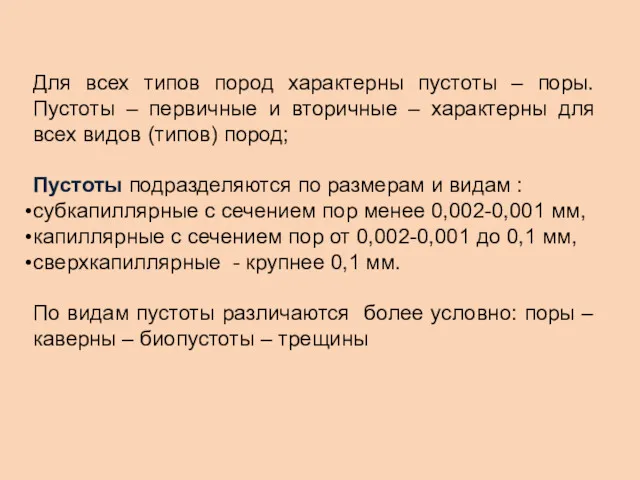 Для всех типов пород характерны пустоты – поры. Пустоты – первичные и вторичные – характерны для всех видов (типов) пород;

Пустоты подразделяются по размерам и видам :
•субкапиллярные с сечением пор менее 0,002-0,001 мм,
•капиллярные с сечением пор от 0,002-0,001 до 0,1 мм,
•сверхкапиллярные - крупнее 0,1 мм.

По видам пустоты различаются более условно: поры – каверны – биопустоты – трещины